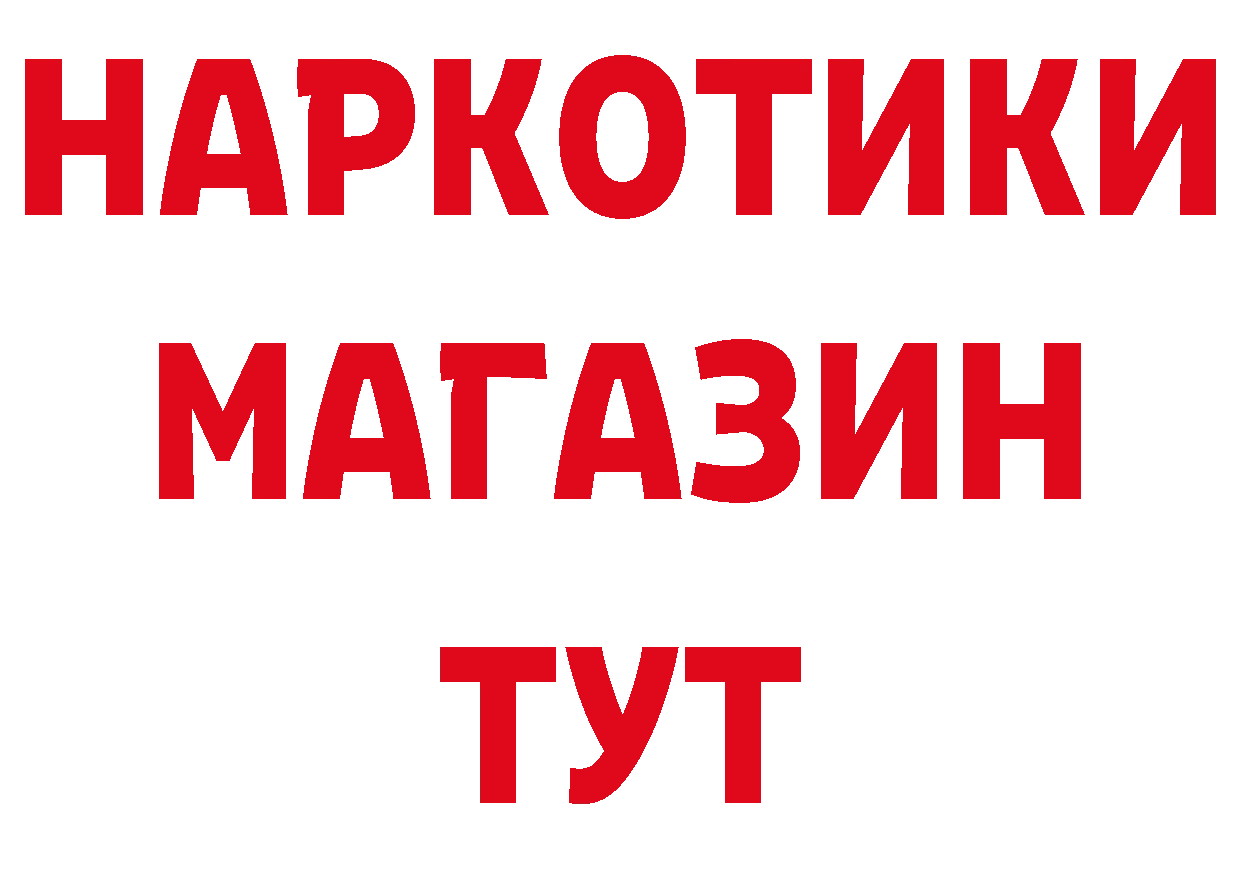 НАРКОТИКИ
МАГАЗИН
ТУТ